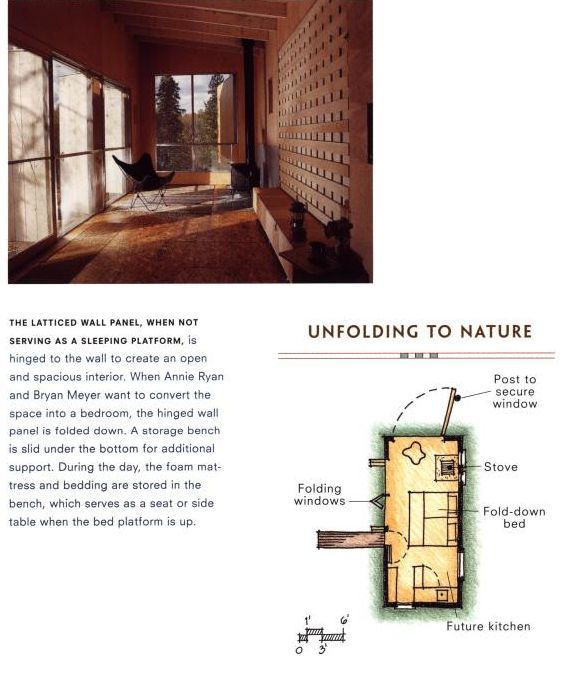 THE LATTICED WALL PANEL, WHEN NOT SERVING AS A SLEEPING PLATFORM, is hinged to the wall to create an open and spacious interior. When Annie Ryan and Bryan Meyer want to convert the space into a bedroom, the hinged wall panel is folded down. A storage bench is slid under the bottom for additional support. During the day, the foam mattress and bedding are stored in the bench, which serves as a seat or side table when the bed platform is up.

UNFOLDING TO NATURE

Post to secure window

Stove

Folding windows

Fold-down bed

Future kitchen

1'
6'
0
3'